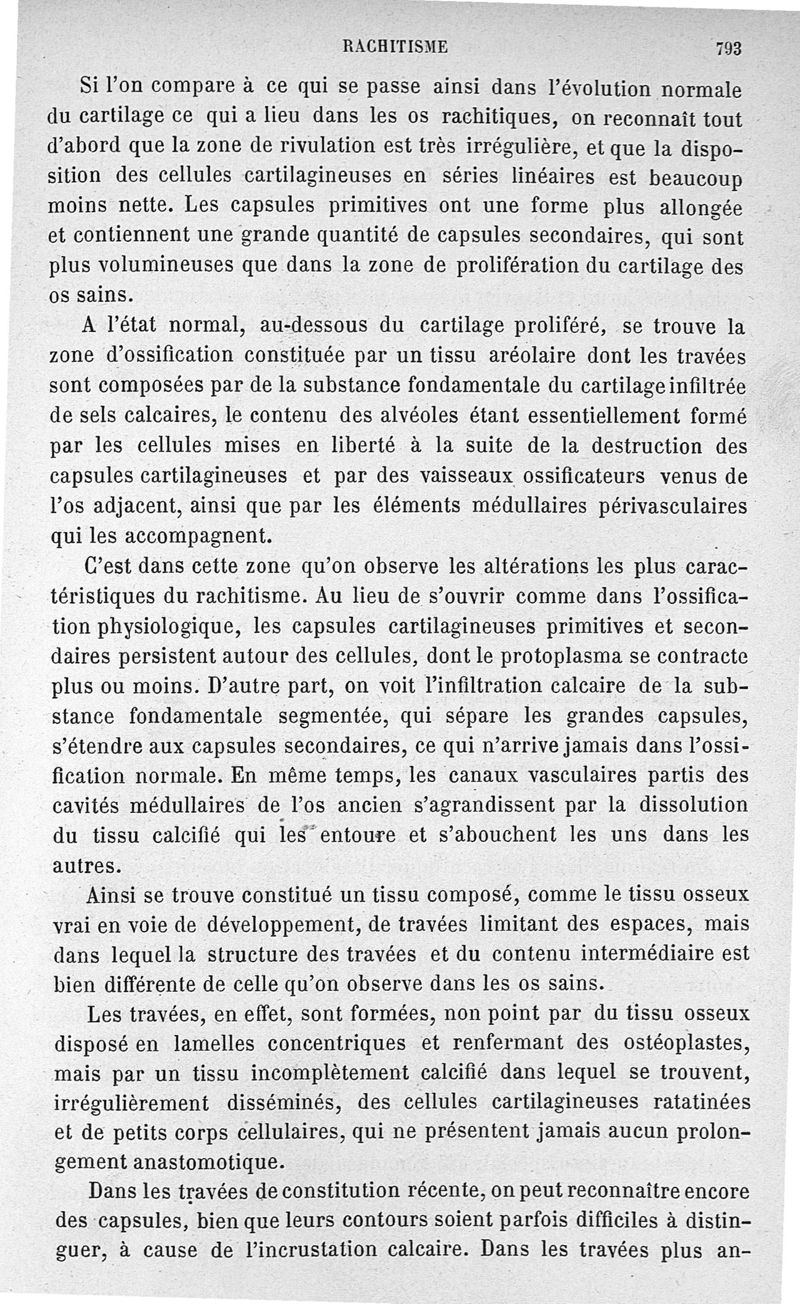 RACHITISME 793

Si l'on compare à ce qui se passe ainsi dans l'évolution normale du cartilage ce qui a lieu dans les os rachitiques, on reconnaît tout d'abord que la zone de rivulation est très irrégulière, et que la disposition des cellules cartilagineuses en séries linéaires est beaucoup moins nette. Les capsules primitives ont une forme plus allongée et contiennent une grande quantité de capsules secondaires, qui sont plus volumineuses que dans la zone de prolifération du cartilage des os sains.

A l'état normal, au-dessous du cartilage proliféré, se trouve la zone d'ossification constituée par un tissu aréolaire dont les travées sont composées par de la substance fondamentale du cartilage infiltrée de sels calcaires, le contenu des alvéoles étant essentiellement formé par les cellules mises en liberté à la suite de la destruction des capsules cartilagineuses et par des vaisseaux ossificateurs venus de l'os adjacent, ainsi que par les éléments médullaires périvasculaires qui les accompagnent.

C'est dans cette zone qu'on observe les altérations les plus caractéristiques du rachitisme. Au lieu de s'ouvrir comme dans l'ossification physiologique, les capsules cartilagineuses primitives et secondaires persistent autour des cellules, dont le protoplasma se contracte plus ou moins. D'autre part, on voit l'infiltration calcaire de la substance fondamentale segmentée, qui sépare les grandes capsules, s'étendre aux capsules secondaires, ce qui n'arrive jamais dans l'ossification normale. En même temps, les canaux vasculaires partis des cavités médullaires de l'os ancien s'agrandissent par la dissolution du tissu calcifié qui les entoure et s'abouchent les uns dans les autres.

Ainsi se trouve constitué un tissu composé, comme le tissu osseux vrai en voie de développement, de travées limitant des espaces, mais dans lequel la structure des travées et du contenu intermédiaire est bien différente de celle qu'on observe dans les os sains.

Les travées, en effet, sont formées, non point par du tissu osseux disposé en lamelles concentriques et renfermant des ostéoplastes, mais par un tissu incomplètement calcifié dans lequel se trouvent, irrégulièrement disséminés, des cellules cartilagineuses ratatinées et de petits corps cellulaires, qui ne présentent jamais aucun prolongement anastomotique.

Dans les travées de constitution récente, on peut reconnaître encore des capsules, bien que leurs contours soient parfois difficiles à distinguer, à cause de l'incrustation calcaire. Dans les travées plus an-